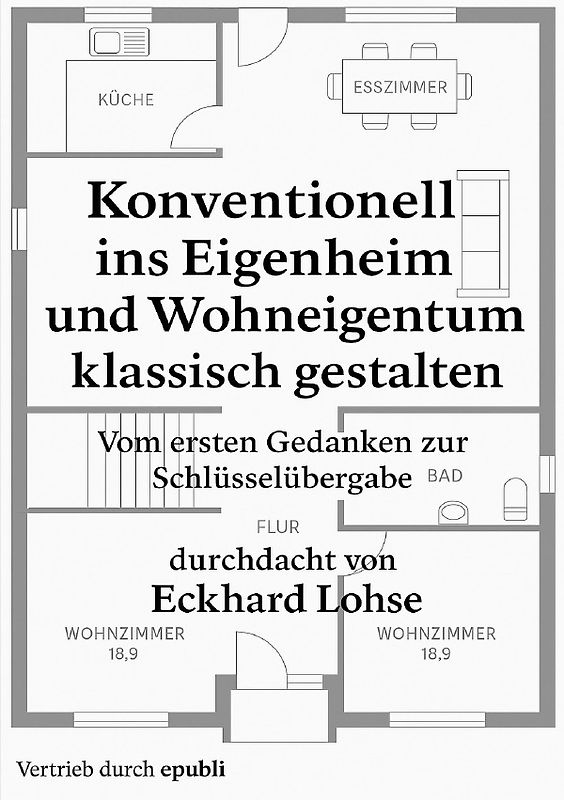 KÜCHE

ESSZIMMER

Konventionell ins Eigenheim und Wohneigentum klassisch gestalten

Vom ersten Gedanken zur Schlüsselübergabe

BAD

FLUR

durchdacht von
Eckhard Lohse

WOHNZIMMER
18,9

WOHNZIMMER
18,9

Vertrieb durch epubli